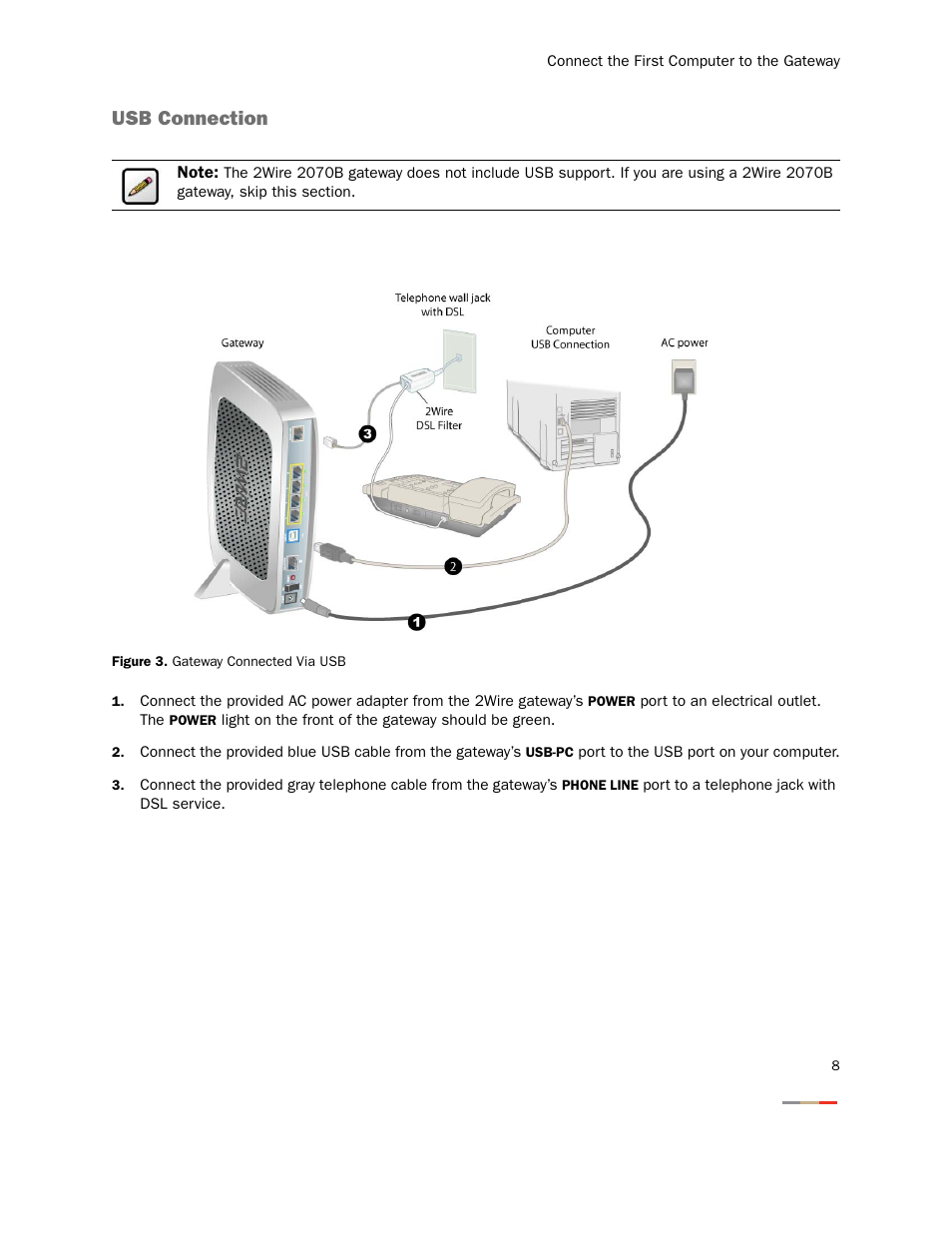 Connect the First Computer to the Gateway

USB Connection

Note: The 2Wire 2070B gateway does not include USB support. If you are using a 2Wire 2070B gateway, skip this section.

Telephone wall jack with DSL

Gateway

Computer USB Connection

AC power

2Wire DSL Filter

3

2

1

Figure 3. Gateway Connected Via USB

1. Connect the provided AC power adapter from the 2Wire gateway's POWER port to an electrical outlet. The POWER light on the front of the gateway should be green.

2. Connect the provided blue USB cable from the gateway's USB-PC port to the USB port on your computer.

3. Connect the provided gray telephone cable from the gateway's PHONE LINE port to a telephone jack with DSL service.

8